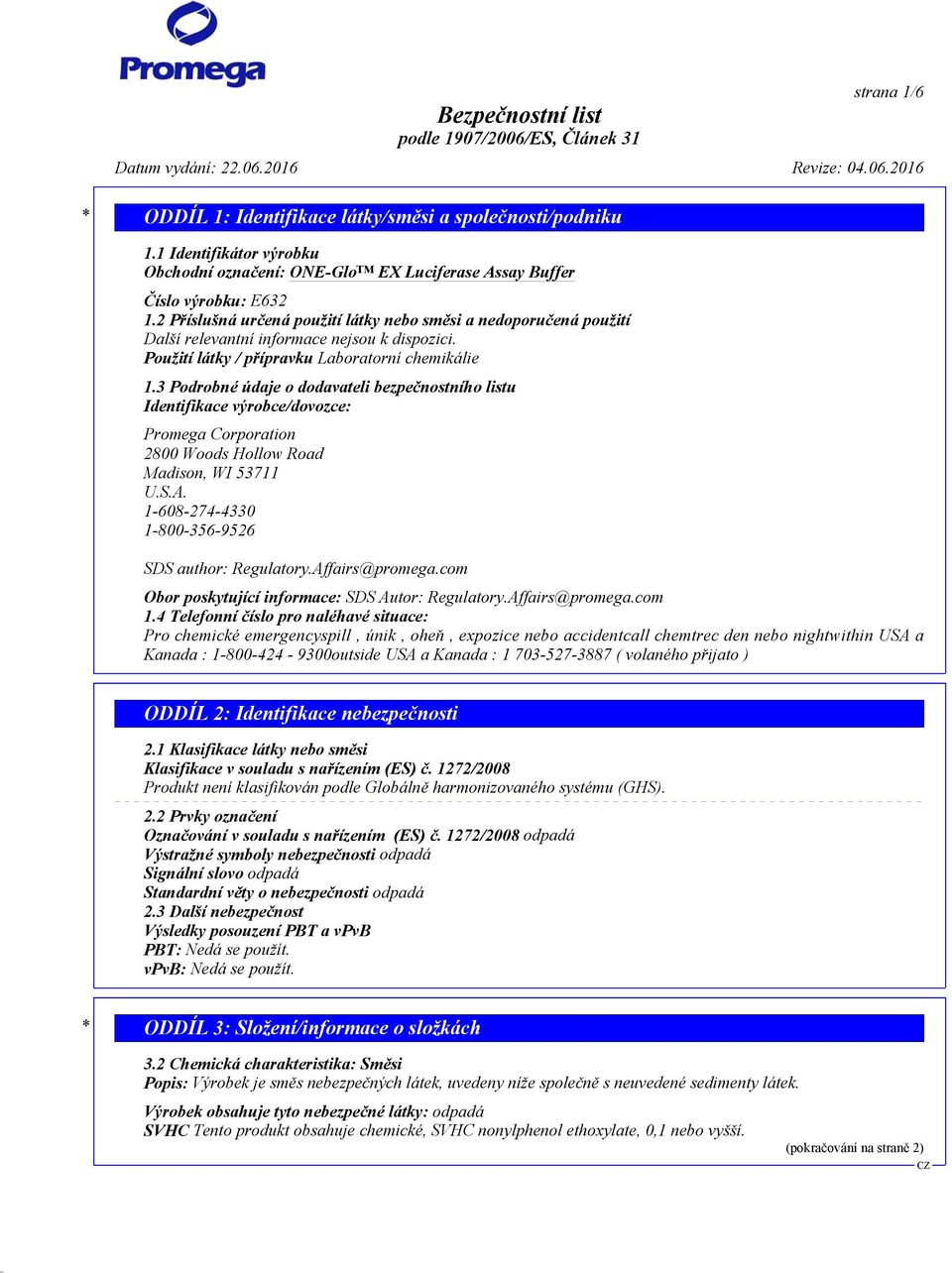 Promega

strana 1/6

Bezpečnostní list
podle 1907/2006/ES, Článek 31

Datum vydání: 22.06.2016

Revize: 04.06.2016

* ODDÍL 1: Identifikace látky/směsi a společnosti/podniku

1.1 Identifikátor výrobku
Obchodní označení: ONE-Glo™ EX Luciferase Assay Buffer

Číslo výrobku: E632
1.2 Příslušná určená použití látky nebo směsi a nedoporučená použití
Další relevantní informace nejsou k dispozici.
Použití látky / přípravku Laboratorní chemikálie

1.3 Podrobné údaje o dodavateli bezpečnostního listu
Identifikace výrobce/dovozce:

Promega Corporation
2800 Woods Hollow Road
Madison, WI 53711
U.S.A.
1-608-274-4330
1-800-356-9526

SDS author: Regulatory.Affairs@promega.com

Obor poskytující informace: SDS Autor: Regulatory.Affairs@promega.com
1.4 Telefonní číslo pro naléhavé situace:
Pro chemické emergencyspill , únik , oheň , expozice nebo accidentcall chemtrec den nebo nightwithin USA a Kanada : 1-800-424 - 9300outside USA a Kanada : 1 703-527-3887 ( volaného přijato )

ODDÍL 2: Identifikace nebezpečnosti

2.1 Klasifikace látky nebo směsi
Klasifikace v souladu s nařízením (ES) č. 1272/2008
Produkt není klasifikován podle Globálně harmonizovaného systému (GHS).

2.2 Prvky označení
Označování v souladu s nařízením (ES) č. 1272/2008 odpadá
Výstražné symboly nebezpečnosti odpadá
Signální slovo odpadá
Standardní věty o nebezpečnosti odpadá
2.3 Další nebezpečnost
Výsledky posouzení PBT a vPvB
PBT: Nedá se použít.
vPvB: Nedá se použít.

* ODDÍL 3: Složení/informace o složkách

3.2 Chemická charakteristika: Směsi
Popis: Výrobek je směs nebezpečných látek, uvedeny níže společně s neuvedené sedimenty látek.

Výrobek obsahuje tyto nebezpečné látky: odpadá
SVHC Tento produkt obsahuje chemické, SVHC nonylphenol ethoxylate, 0,1 nebo vyšší.

(pokračování na straně 2)
CZ